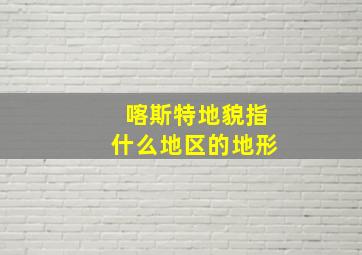 喀斯特地貌指
什么地区的地形